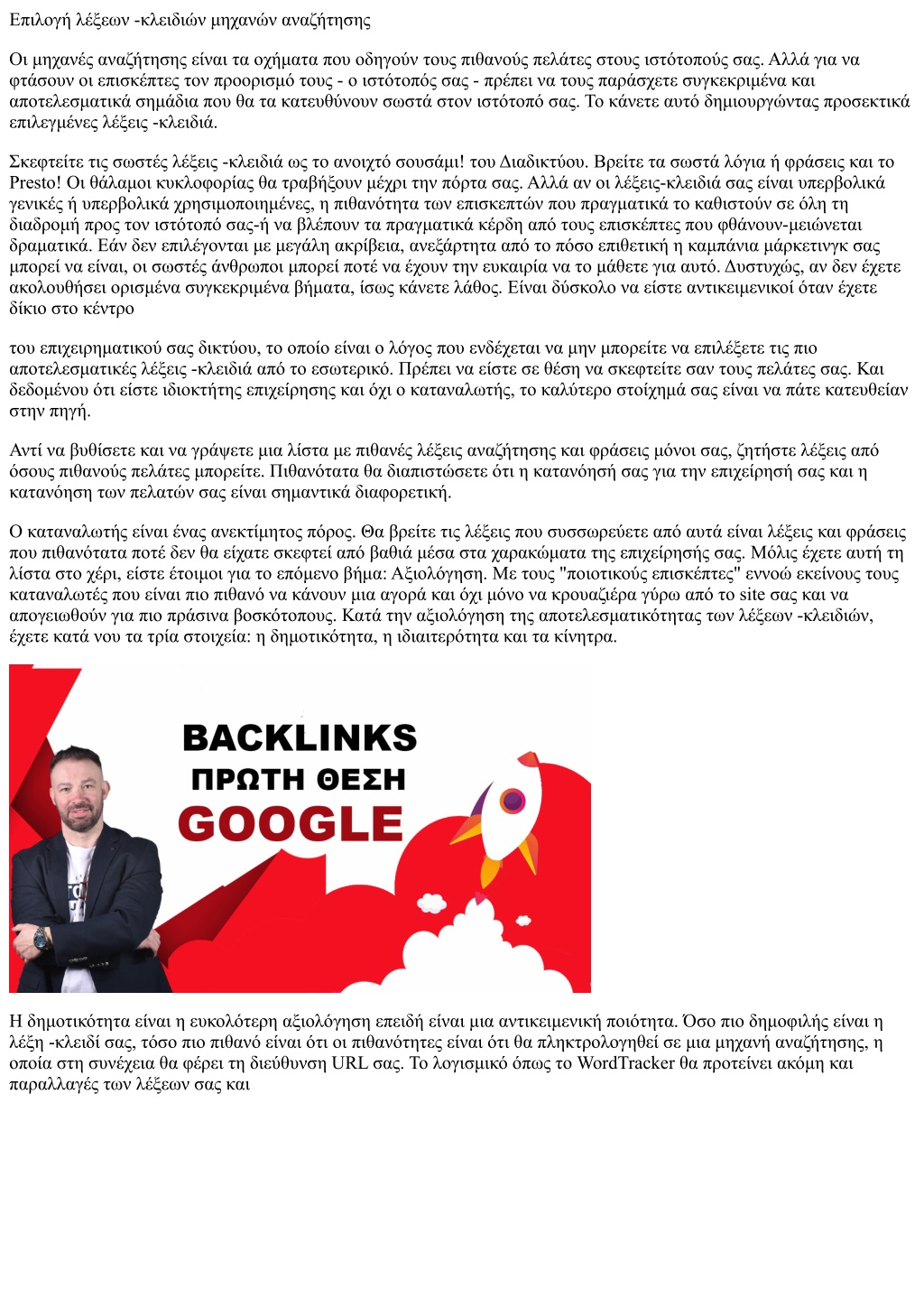 Επιλογή λέξεων -κλειδιών μηχανών αναζήτησης

Οι μηχανές αναζήτησης είναι τα οχήματα που οδηγούν τους πιθανούς πελάτες στους ιστότοπούς σας. Αλλά για να φτάσουν οι επισκέπτες τον προορισμό τους - ο ιστότοπός σας - πρέπει να τους παράσχετε συγκεκριμένα και αποτελεσματικά σημάδια που θα τα κατευθύνουν σωστά στον ιστότοπό σας. Το κάνετε αυτό δημιουργώντας προσεκτικά επιλεγμένες λέξεις -κλειδιά.

Σκεφτείτε τις σωστές λέξεις -κλειδιά ως το ανοιχτό σουσάμι! του Διαδικτύου. Βρείτε τα σωστά λόγια ή φράσεις και το Presto! Οι θάλαμοι κυκλοφορίας θα τραβήξουν μέχρι την πόρτα σας. Αλλά αν οι λέξεις-κλειδιά σας είναι υπερβολικά γενικές ή υπερβολικά χρησιμοποιημένες, η πιθανότητα των επισκεπτών που πραγματικά το καθιστούν σε όλη τη διαδρομή προς τον ιστότοπό σας-ή να βλέπουν τα πραγματικά κέρδη από τους επισκέπτες που φθάνουν-μειώνεται δραματικά. Εάν δεν επιλέγονται με μεγάλη ακρίβεια, ανεξάρτητα από το πόσο επιθετική η καμπάνια μάρκετινγκ σας μπορεί να είναι, οι σωστές άνθρωποι μπορεί ποτέ να έχουν την ευκαιρία να το μάθετε για αυτό. Δυστυχώς, αν δεν έχετε ακολουθήσει ορισμένα συγκεκριμένα βήματα, ίσως κάνετε λάθος. Είναι δύσκολο να είστε αντικειμενικοί όταν έχετε δίκιο στο κέντρο

του επιχειρηματικού σας δικτύου, το οποίο είναι ο λόγος που ενδέχεται να μην μπορείτε να επιλέξετε τις πιο αποτελεσματικές λέξεις -κλειδιά από το εσωτερικό. Πρέπει να είστε σε θέση να σκεφτείτε σαν τους πελάτες σας. Και δεδομένου ότι είστε ιδιοκτήτης επιχείρησης και όχι ο καταναλωτής, το καλύτερο στοίχημά σας είναι να πάτε κατευθείαν στην πηγή.

Αντί να βυθίσετε και να γράψετε μια λίστα με πιθανές λέξεις αναζήτησης και φράσεις μόνοι σας, ζητήστε λέξεις από όσους πιθανούς πελάτες μπορείτε. Πιθανότατα θα διαπιστώσετε ότι η κατανόησή σας για την επιχείρησή σας και η κατανόηση των πελατών σας είναι σημαντικά διαφορετική.

Ο καταναλωτής είναι ένας ανεκτίμητος πόρος. Θα βρείτε τις λέξεις που συσσωρεύετε από αυτά είναι λέξεις και φράσεις που πιθανότατα ποτέ δεν θα είχατε σκεφτεί από βαθιά μέσα στα χαρακώματα της επιχείρησής σας. Μόλις έχετε αυτή τη λίστα στο χέρι, είστε έτοιμοι για το επόμενο βήμα: Αξιολόγηση. Με τους "ποιοτικούς επισκέπτες" εννοώ εκείνους τους καταναλωτές που είναι πιο πιθανό να κάνουν μια αγορά και όχι μόνο να κρουαζιέρα γύρω από το site σας και να απογειωθούν για πιο πράσινα βοσκότοπους. Κατά την αξιολόγηση της αποτελεσματικότητας των λέξεων -κλειδιών, έχετε κατά νου τα τρία στοιχεία: η δημοτικότητα, η ιδιαιτερότητα και τα κίνητρα.

BACKLINKS
ΠΡΩΤΗ ΘΕΣΗ
GOOGLE

Η δημοτικότητα είναι η ευκολότερη αξιολόγηση επειδή είναι μια αντικειμενική ποιότητα. Όσο πιο δημοφιλής είναι η λέξη -κλειδί σας, τόσο πιο πιθανό είναι ότι οι πιθανότητες είναι ότι θα πληκτρολογηθεί σε μια μηχανή αναζήτησης, η οποία στη συνέχεια θα φέρει τη διεύθυνση URL σας. Το λογισμικό όπως το WordTracker θα προτείνει ακόμη και παραλλαγές των λέξεων σας και